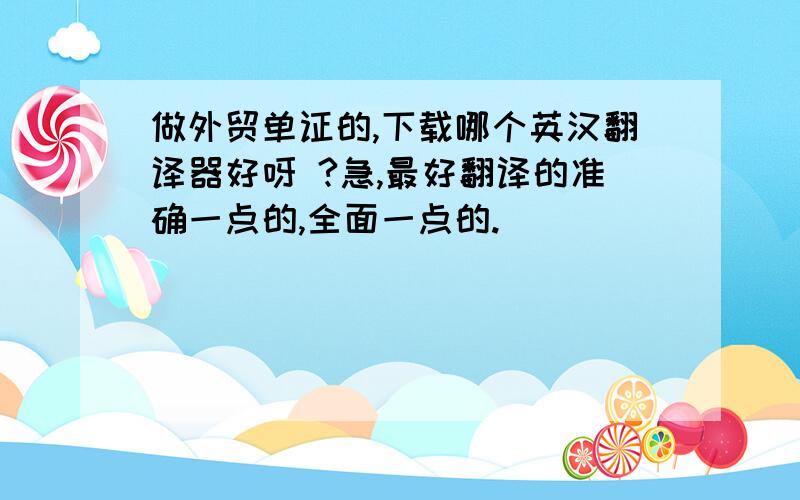 做外贸单证的,下载哪个英汉翻译器好呀 ?急,最好翻译的准确一点的,全面一点的.